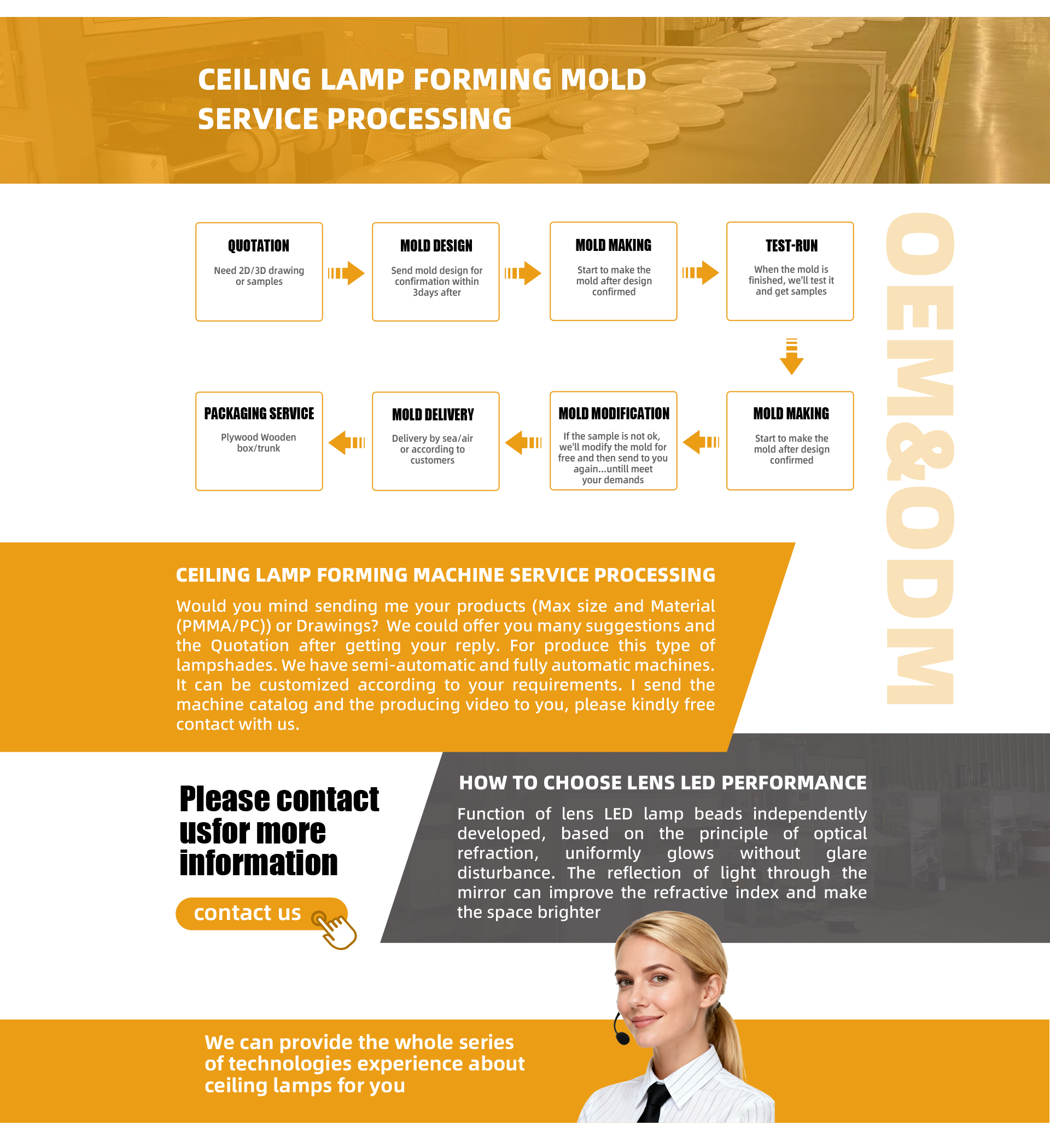 CEILING LAMP FORMING MOLD SERVICE PROCESSING

QUOTATION
Need 2D/3D drawing or samples

MOLD DESIGN
Send mold design for confirmation within 3days after

MOLD MAKING
Start to make the mold after design confirmed

TEST-RUN
When the mold is finished, we'll test it and get samples

MOLD MAKING
Start to make the mold after design confirmed

MOLD MODIFICATION
If the sample is not ok, we'll modify the mold for free and then send to you again...untill meet your demands

MOLD DELIVERY
Delivery by sea/air or according to customers

PACKAGING SERVICE
Plywood Wooden box/trunk

OEM&ODM

CEILING LAMP FORMING MACHINE SERVICE PROCESSING

Would you mind sending me your products (Max size and Material (PMMA/PC)) or Drawings? We could offer you many suggestions and the Quotation after getting your reply. For produce this type of lampshades. We have semi-automatic and fully automatic machines. It can be customized according to your requirements. I send the machine catalog and the producing video to you, please kindly free contact with us.

Please contact usfor more information

contact us

HOW TO CHOOSE LENS LED PERFORMANCE

Function of lens LED lamp beads independently developed, based on the principle of optical refraction, uniformly glows without glare disturbance. The reflection of light through the mirror can improve the refractive index and make the space brighter

We can provide the whole series of technologies experience about ceiling lamps for you